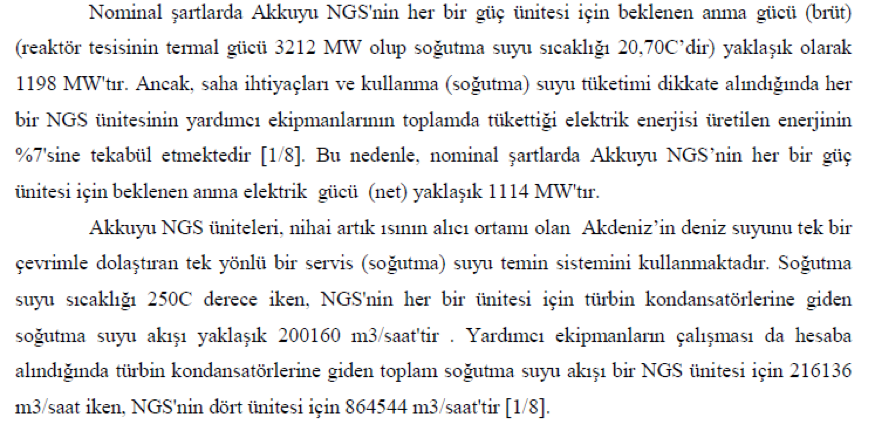 Nominal şartlarda Akkuyu NGS'nin her bir güç ünitesi için beklenen anma gücü (brüt) (reaktör tesisinin termal gücü 3212 MW olup soğutma suyu sıcaklığı 20,70C'dir) yaklaşık olarak 1198 MW'tır. Ancak, saha ihtiyaçları ve kullanma (soğutma) suyu tüketimi dikkate alındığında her bir NGS ünitesinin yardımcı ekipmanlarının toplamda tükettiği elektrik enerjisi üretilen enerjinin %7'sine tekabül etmektedir [1/8]. Bu nedenle, nominal şartlarda Akkuyu NGS'nin her bir güç ünitesi için beklenen anma elektrik gücü (net) yaklaşık 1114 MW'tır.

Akkuyu NGS üniteleri, nihai artık ısının alıcı ortamı olan Akdeniz'in deniz suyunu tek bir çevrimle dolaştıran tek yönlü bir servis (soğutma) suyu temin sistemini kullanmaktadır. Soğutma suyu sıcaklığı 250C derece iken, NGS'nin her bir ünitesi için türbin kondansatörlerine giden soğutma suyu akışı yaklaşık 200160 m3/saat'tir . Yardımcı ekipmanların çalışması da hesaba alındığında türbin kondansatörlerine giden toplam soğutma suyu akışı bir NGS ünitesi için 216136 m3/saat iken, NGS'nin dört ünitesi için 864544 m3/saat'tir [1/8].